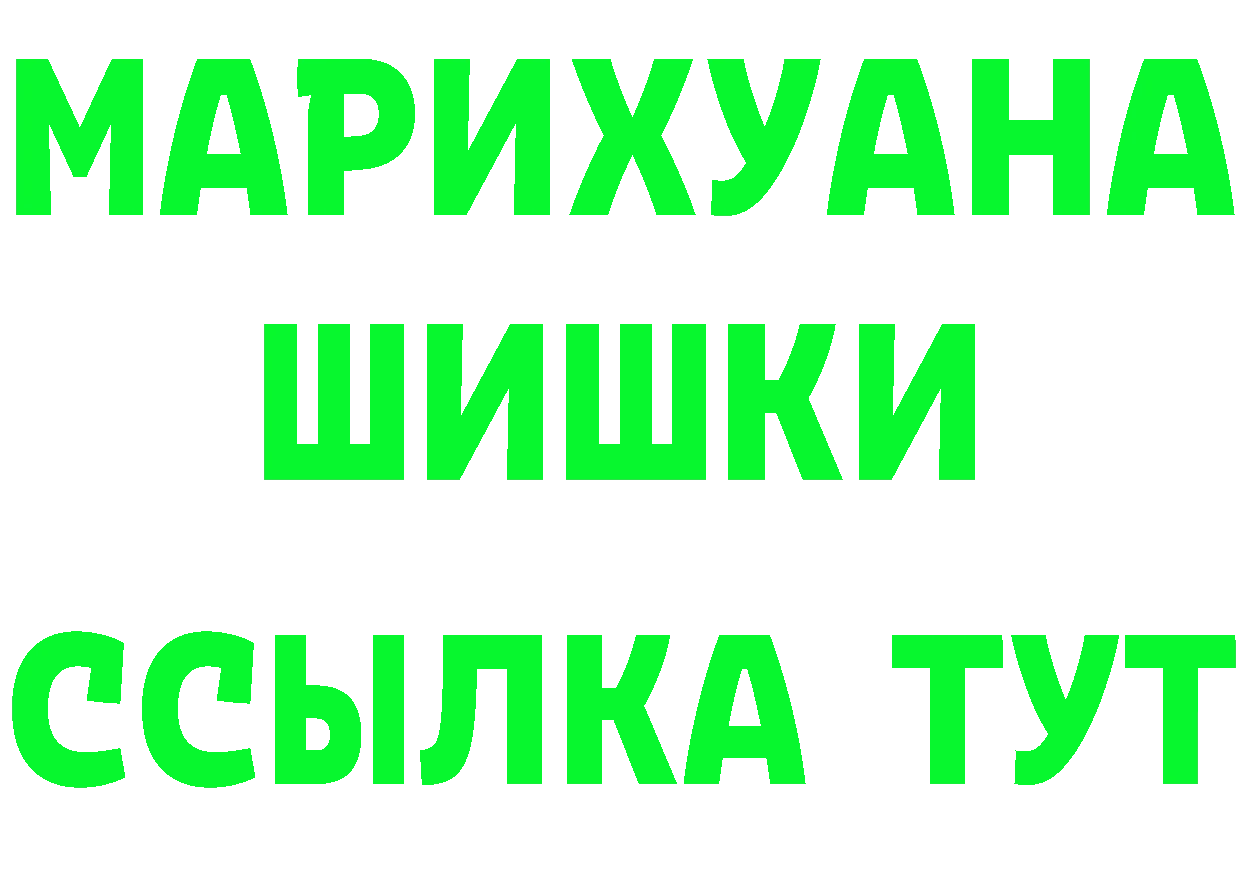 МАРИХУАНА
ШИШКИ
ССЫЛКА ТУТ